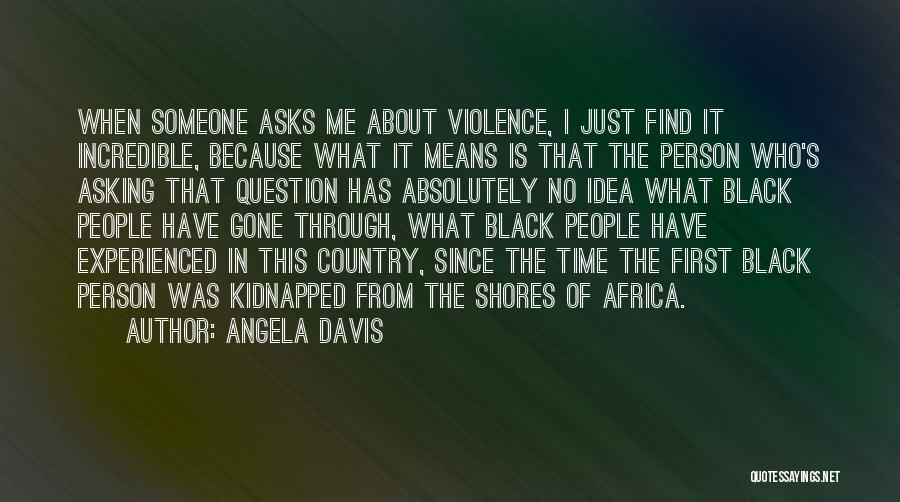 WHEN SOMEONE ASKS ME ABOUT VIOLENCE, I JUST FIND IT INCREDIBLE, BECAUSE WHAT IT MEANS IS THAT THE PERSON WHO'S ASKING THAT QUESTION HAS ABSOLUTELY NO IDEA WHAT BLACK PEOPLE HAVE GONE THROUGH, WHAT BLACK PEOPLE HAVE EXPERIENCED IN THIS COUNTRY, SINCE THE TIME THE FIRST BLACK PERSON WAS KIDNAPPED FROM THE SHORES OF AFRICA.

AUTHOR: ANGELA DAVIS

QUOTESSAYINGS.NET